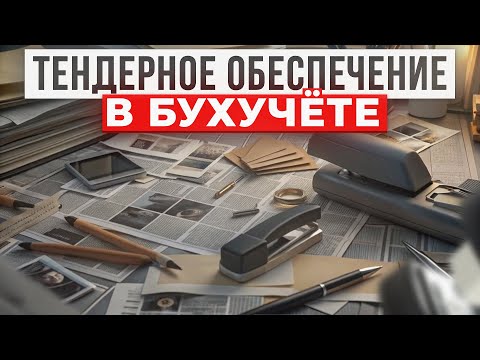 ТЕНДЕРНОЕ ОБЕСПЕЧЕНИЕ
В БУХУЧЁТЕ